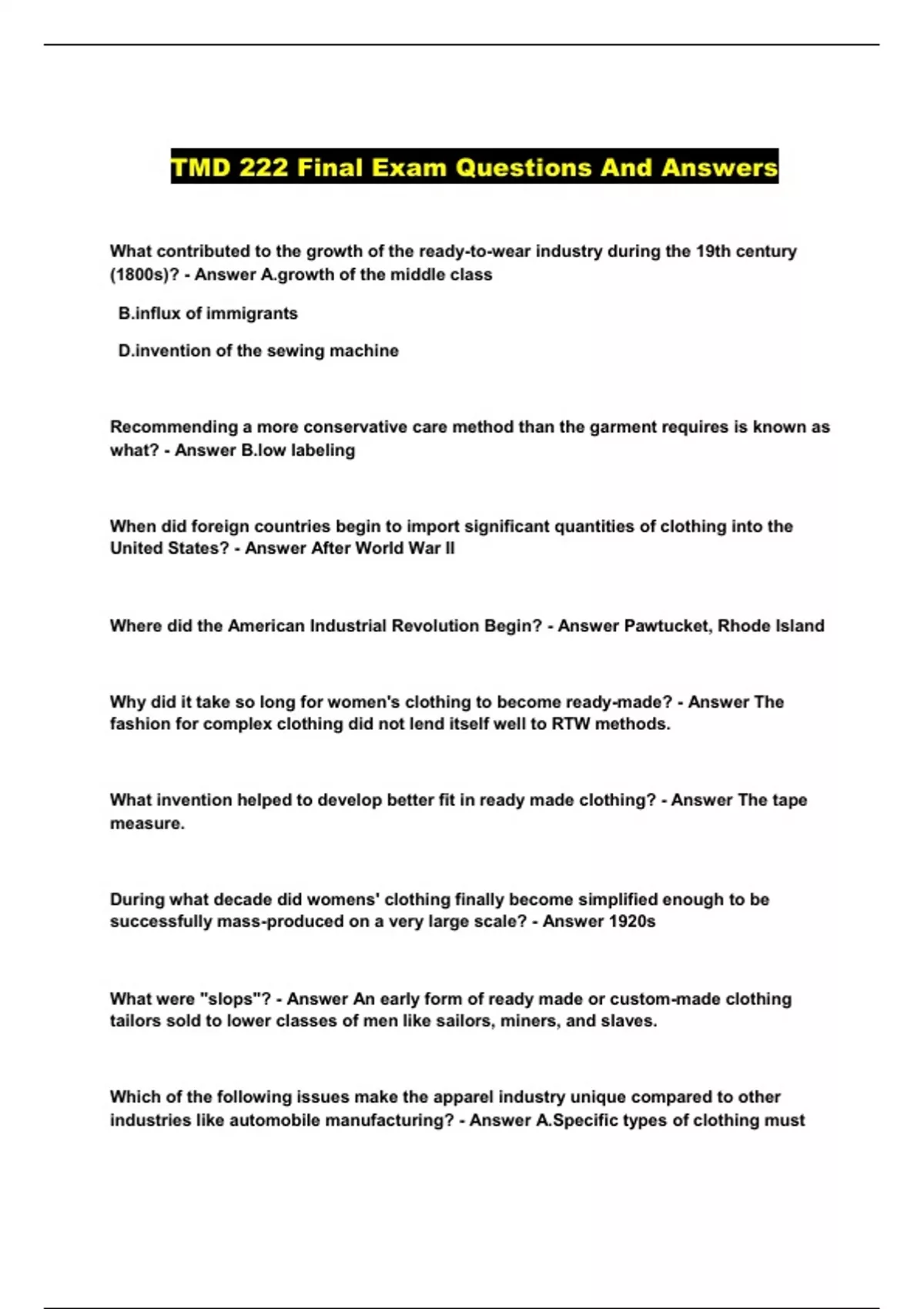 TMD 222 Final Exam Questions And Answers

What contributed to the growth of the ready-to-wear industry during the 19th century (1800s)? - Answer A.growth of the middle class

B.influx of immigrants

D.invention of the sewing machine

Recommending a more conservative care method than the garment requires is known as what? - Answer B.low labeling

When did foreign countries begin to import significant quantities of clothing into the United States? - Answer After World War II

Where did the American Industrial Revolution Begin? - Answer Pawtucket, Rhode Island

Why did it take so long for women's clothing to become ready-made? - Answer The fashion for complex clothing did not lend itself well to RTW methods.

What invention helped to develop better fit in ready made clothing? - Answer The tape measure.

During what decade did womens' clothing finally become simplified enough to be successfully mass-produced on a very large scale? - Answer 1920s

What were "slops"? - Answer An early form of ready made or custom-made clothing tailors sold to lower classes of men like sailors, miners, and slaves.

Which of the following issues make the apparel industry unique compared to other industries like automobile manufacturing? - Answer A.Specific types of clothing must